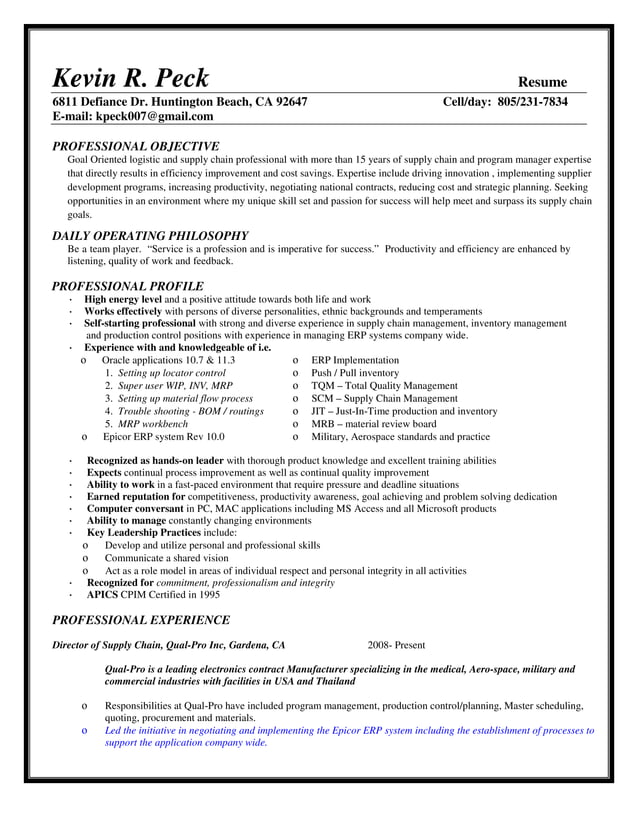 Kevin R. Peck
Resume

6811 Defiance Dr. Huntington Beach, CA 92647
Cell/day: 805/231-7834
E-mail: kpeck007@gmail.com

PROFESSIONAL OBJECTIVE

Goal Oriented logistic and supply chain professional with more than 15 years of supply chain and program manager expertise that directly results in efficiency improvement and cost savings. Expertise include driving innovation , implementing supplier development programs, increasing productivity, negotiating national contracts, reducing cost and strategic planning. Seeking opportunities in an environment where my unique skill set and passion for success will help meet and surpass its supply chain goals.

DAILY OPERATING PHILOSOPHY

Be a team player. "Service is a profession and is imperative for success." Productivity and efficiency are enhanced by listening, quality of work and feedback.

PROFESSIONAL PROFILE

• High energy level and a positive attitude towards both life and work
• Works effectively with persons of diverse personalities, ethnic backgrounds and temperaments
• Self-starting professional with strong and diverse experience in supply chain management, inventory management and production control positions with experience in managing ERP systems company wide.
• Experience with and knowledgeable of i.e.
o Oracle applications 10.7 & 11.3
1. Setting up locator control
2. Super user WIP, INV, MRP
3. Setting up material flow process
4. Trouble shooting - BOM / routings
5. MRP workbench
o Epicor ERP system Rev 10.0
o ERP Implementation
o Push / Pull inventory
o TQM – Total Quality Management
o SCM – Supply Chain Management
o JIT – Just-In-Time production and inventory
o MRB – material review board
o Military, Aerospace standards and practice

• Recognized as hands-on leader with thorough product knowledge and excellent training abilities
• Expects continual process improvement as well as continual quality improvement
• Ability to work in a fast-paced environment that require pressure and deadline situations
• Earned reputation for competitiveness, productivity awareness, goal achieving and problem solving dedication
• Computer conversant in PC, MAC applications including MS Access and all Microsoft products
• Ability to manage constantly changing environments
• Key Leadership Practices include:
o Develop and utilize personal and professional skills
o Communicate a shared vision
o Act as a role model in areas of individual respect and personal integrity in all activities
• Recognized for commitment, professionalism and integrity
• APICS CPIM Certified in 1995

PROFESSIONAL EXPERIENCE

Director of Supply Chain, Qual-Pro Inc, Gardena, CA
2008- Present

Qual-Pro is a leading electronics contract Manufacturer specializing in the medical, Aero-space, military and commercial industries with facilities in USA and Thailand

o Responsibilities at Qual-Pro have included program management, production control/planning, Master scheduling, quoting, procurement and materials.
o Led the initiative in negotiating and implementing the Epicor ERP system including the establishment of processes to support the application company wide.